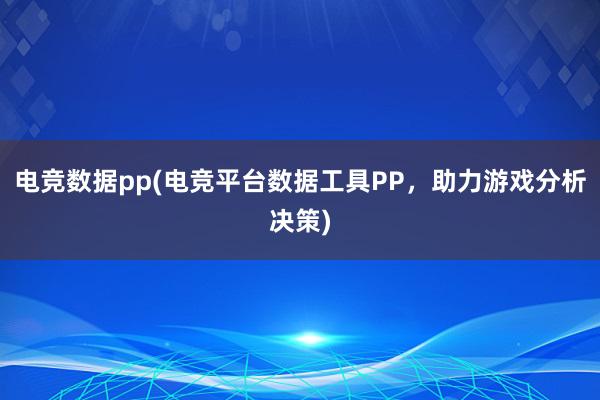 电竞数据pp(电竞平台数据工具PP，助力游戏分析决策)